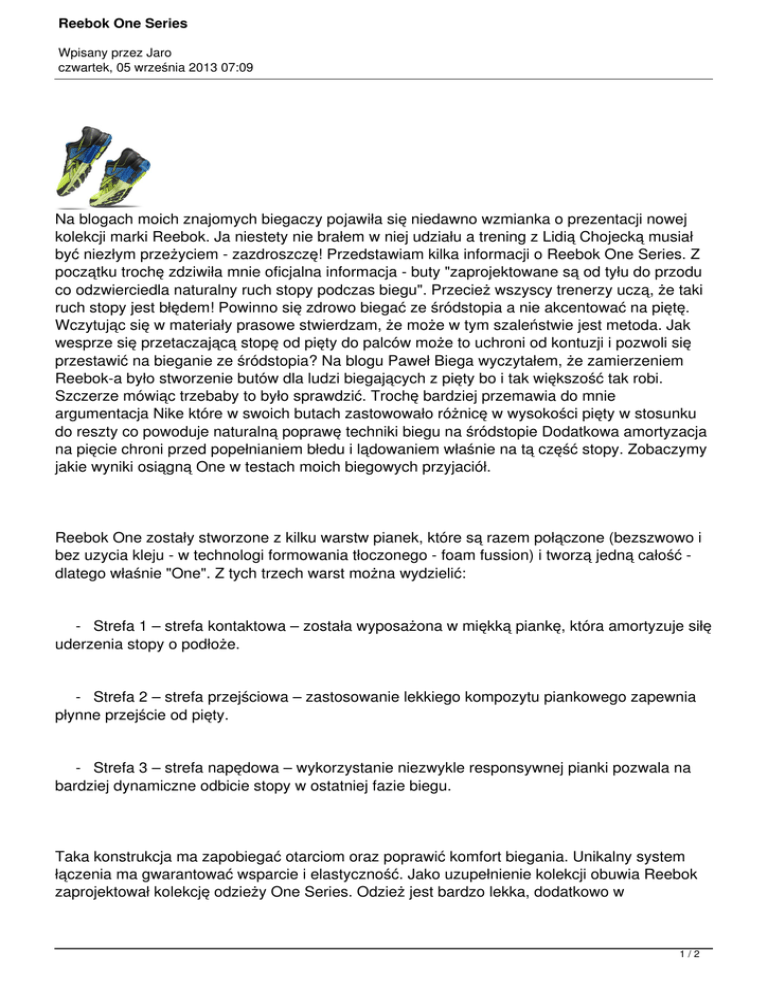 Reebok One Series

Wpisany przez Jaro
czwartek, 05 września 2013 07:09

Na blogach moich znajomych biegaczy pojawiła się niedawno wzmianka o prezentacji nowej kolekcji marki Reebok. Ja niestety nie brałem w niej udziału a trening z Lidią Chojecką musiał być niezłym przeżyciem - zazdroszczę! Przedstawiam kilka informacji o Reebok One Series. Z początku trochę zdziwiła mnie oficjalna informacja - buty "zaprojektowane są od tyłu do przodu co odzwierciedla naturalny ruch stopy podczas biegu". Przecież wszyscy trenerzy uczą, że taki ruch stopy jest błędem! Powinno się zdrowo biegać ze śródstopia a nie akcentować na piętę. Wczytując się w materiały prasowe stwierdzam, że może w tym szaleństwie jest metoda. Jak wesprze się przetaczającą stopę od pięty do palców może to uchroni od kontuzji i pozwoli się przestawić na bieganie ze śródstopia? Na blogu Paweł Biega wyczytałem, że zamierzeniem Reebok-a było stworzenie butów dla ludzi biegających z pięty bo i tak większość tak robi. Szczerze mówiąc trzebaby to było sprawdzić. Trochę bardziej przemawia do mnie argumentacja Nike które w swoich butach zastowowało różnicę w wysokości pięty w stosunku do reszty co powoduje naturalną poprawę techniki biegu na śródstopie Dodatkowa amortyzacja na pięcie chroni przed popełnianiem błedu i lądowaniem właśnie na tą część stopy. Zobaczymy jakie wyniki osiągną One w testach moich biegowych przyjaciół.

Reebok One zostały stworzone z kilku warstw pianek, które są razem połączone (bezszwowo i bez uzycia kleju - w technologi formowania tłoczonego - foam fussion) i tworzą jedną całość - dlatego właśnie "One". Z tych trzech warst można wydzielić:

- Strefa 1 – strefa kontaktowa – została wyposażona w miękką piankę, która amortyzuje siłę uderzenia stopy o podłoże.

- Strefa 2 – strefa przejściowa – zastosowanie lekkiego kompozytu piankowego zapewnia płynne przejście od pięty.

- Strefa 3 – strefa napędowa – wykorzystanie niezwykle responsywnej pianki pozwala na bardziej dynamiczne odbicie stopy w ostatniej fazie biegu.

Taka konstrukcja ma zapobiegać otarciom oraz poprawić komfort biegania. Unikalny system łączenia ma gwarantować wsparcie i elastyczność. Jako uzupełnienie kolekcji obuwia Reebok zaprojektował kolekcję odzieży One Series. Odzież jest bardzo lekka, dodatkowo w

1 / 2